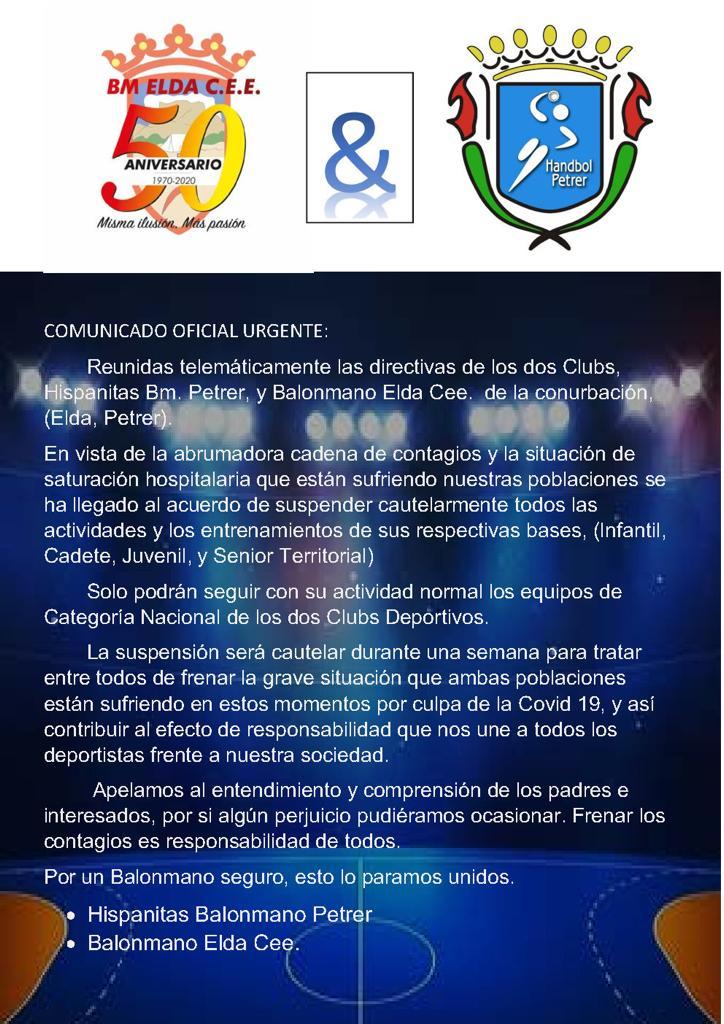 BM ELDA C.E.E.
50
ANIVERSARIO
1970-2020
Misma ilusión. Mas pasión

&

Handbol Petrer

COMUNICADO OFICIAL URGENTE:

Reunidas telemáticamente las directivas de los dos Clubs, Hispanitas Bm. Petrer, y Balonmano Elda Cee. de la conurbación, (Elda, Petrer).

En vista de la abrumadora cadena de contagios y la situación de saturación hospitalaria que están sufriendo nuestras poblaciones se ha llegado al acuerdo de suspender cautelarmente todos las actividades y los entrenamientos de sus respectivas bases, (Infantil, Cadete, Juvenil, y Senior Territorial)

Solo podrán seguir con su actividad normal los equipos de Categoría Nacional de los dos Clubs Deportivos.

La suspensión será cautelar durante una semana para tratar entre todos de frenar la grave situación que ambas poblaciones están sufriendo en estos momentos por culpa de la Covid 19, y así contribuir al efecto de responsabilidad que nos une a todos los deportistas frente a nuestra sociedad.

Apelamos al entendimiento y comprensión de los padres e interesados, por si algún perjuicio pudiéramos ocasionar. Frenar los contagios es responsabilidad de todos.

Por un Balonmano seguro, esto lo paramos unidos.

• Hispanitas Balonmano Petrer
• Balonmano Elda Cee.